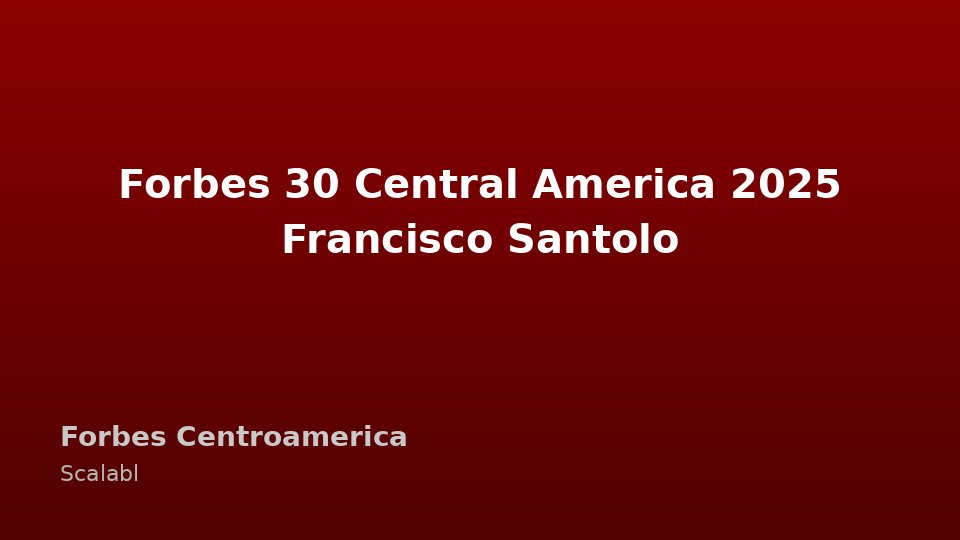 Forbes 30 Central America 2025
Francisco Santolo

Forbes Centroamerica
Scalabl